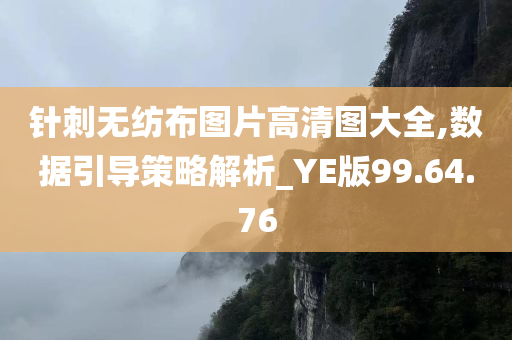 针刺无纺布图片高清图大全,数据引导策略解析_YE版99.64.76